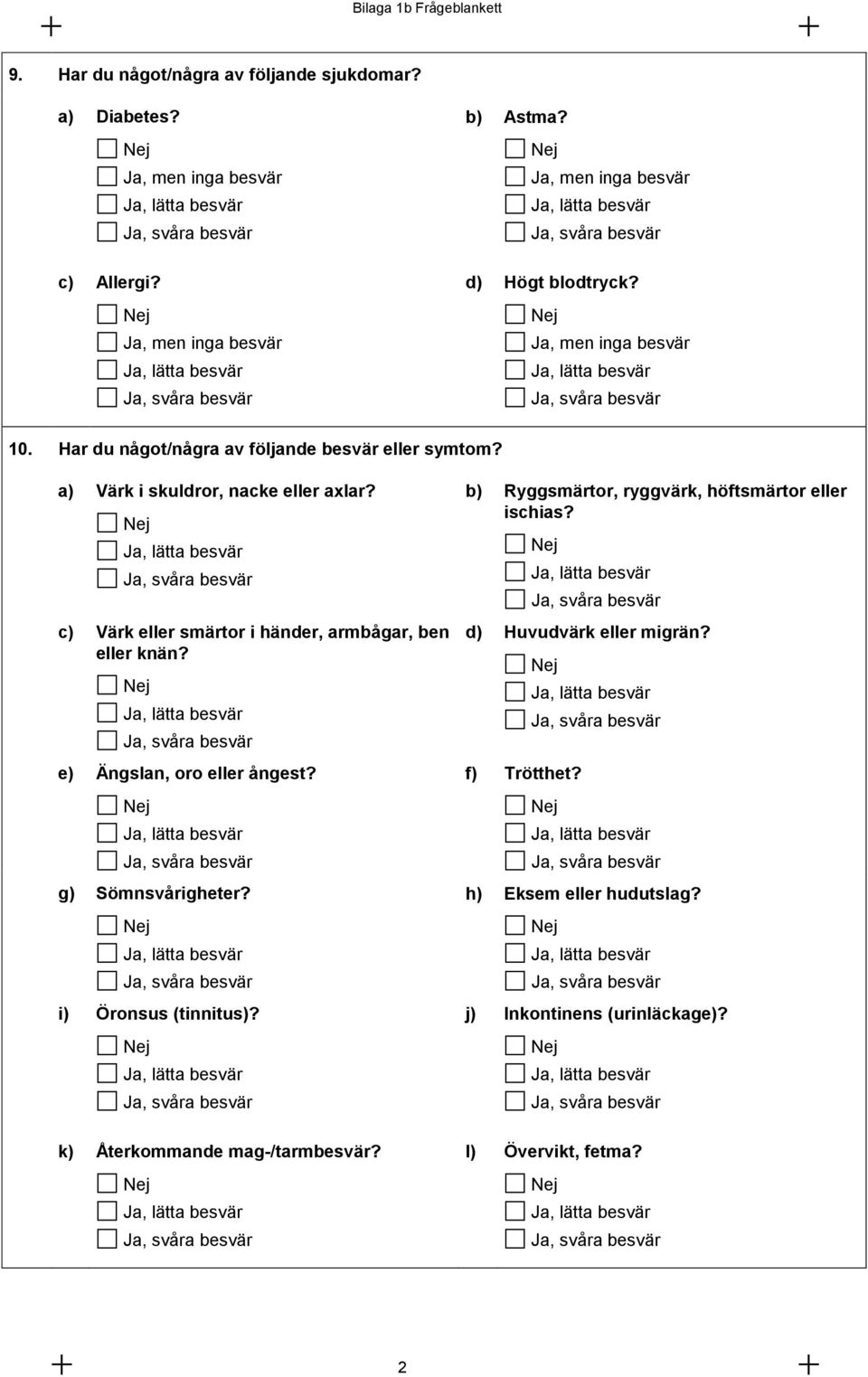 Bilaga 1b Frågeblankett

9. Har du något/några av följande sjukdomar?

a) Diabetes?
Nej
Ja, men inga besvär
Ja, lätta besvär
Ja, svåra besvär

b) Astma?
Nej
Ja, men inga besvär
Ja, lätta besvär
Ja, svåra besvär

c) Allergi?
Nej
Ja, men inga besvär
Ja, lätta besvär
Ja, svåra besvär

d) Högt blodtryck?
Nej
Ja, men inga besvär
Ja, lätta besvär
Ja, svåra besvär

10. Har du något/några av följande besvär eller symtom?

a) Värk i skuldror, nacke eller axlar?
Nej
Ja, lätta besvär
Ja, svåra besvär

b) Ryggsmärtor, ryggvärk, höftsmärtor eller ischias?
Nej
Ja, lätta besvär
Ja, svåra besvär

c) Värk eller smärtor i händer, armbågar, ben eller knän?
Nej
Ja, lätta besvär
Ja, svåra besvär

d) Huvudvärk eller migrän?
Nej
Ja, lätta besvär
Ja, svåra besvär

e) Ängslan, oro eller ångest?
Nej
Ja, lätta besvär
Ja, svåra besvär

f) Trötthet?
Nej
Ja, lätta besvär
Ja, svåra besvär

g) Sömnsvårigheter?
Nej
Ja, lätta besvär
Ja, svåra besvär

h) Eksem eller hudutslag?
Nej
Ja, lätta besvär
Ja, svåra besvär

i) Öronsus (tinnitus)?
Nej
Ja, lätta besvär
Ja, svåra besvär

j) Inkontinens (urinläckage)?
Nej
Ja, lätta besvär
Ja, svåra besvär

k) Återkommande mag-/tarmbesvär?
Nej
Ja, lätta besvär
Ja, svåra besvär

l) Övervikt, fetma?
Nej
Ja, lätta besvär
Ja, svåra besvär

2